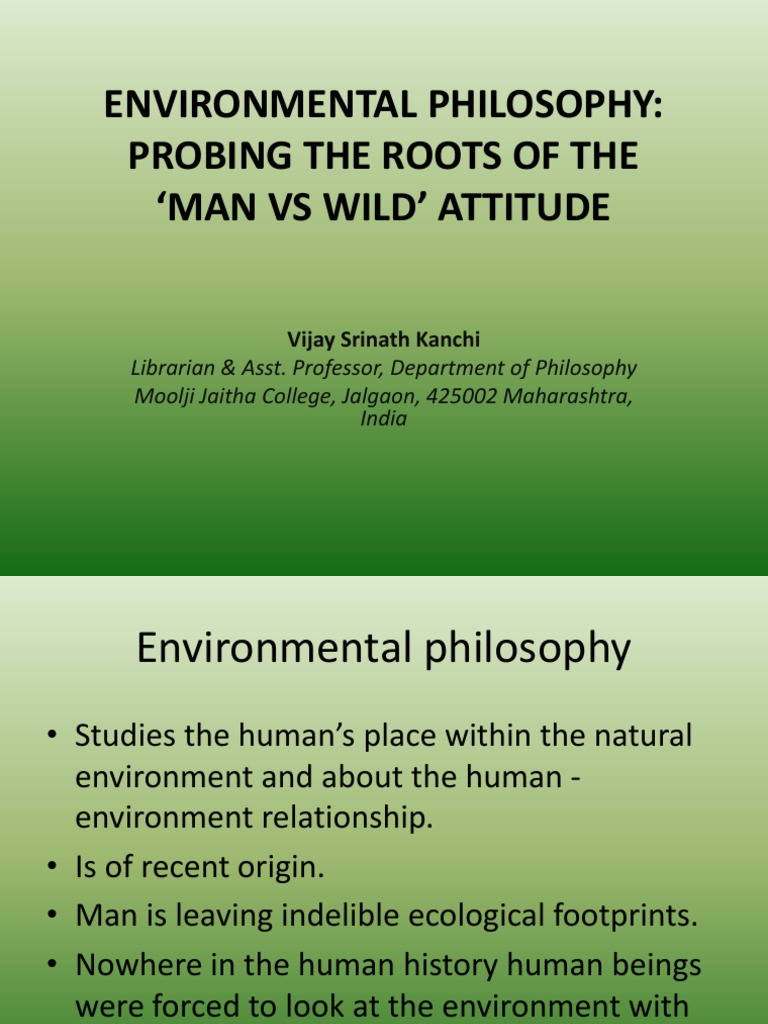 ENVIRONMENTAL PHILOSOPHY: PROBING THE ROOTS OF THE ‘MAN VS WILD’ ATTITUDE

Vijay Srinath Kanchi
Librarian & Asst. Professor, Department of Philosophy
Moolji Jaitha College, Jalgaon, 425002 Maharashtra, India

Environmental philosophy

• Studies the human’s place within the natural environment and about the human - environment relationship.
• Is of recent origin.
• Man is leaving indelible ecological footprints.
• Nowhere in the human history human beings were forced to look at the environment with